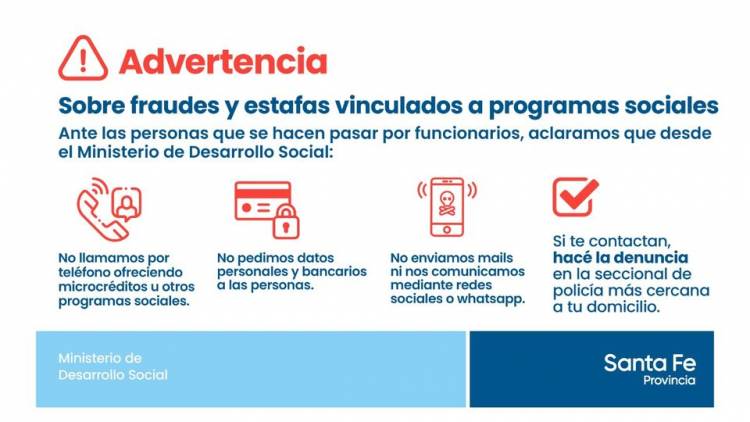 Advertencia

Sobre fraudes y estafas vinculados a programas sociales

Ante las personas que se hacen pasar por funcionarios, aclaramos que desde el Ministerio de Desarrollo Social:

No llamamos por teléfono ofreciendo microcréditos u otros programas sociales.

No pedimos datos personales y bancarios a las personas.

No enviamos mails ni nos comunicamos mediante redes sociales o whatsapp.

Si te contactan, hacé la denuncia en la seccional de policía más cercana a tu domicilio.

Ministerio de Desarrollo Social

Santa Fe
Provincia